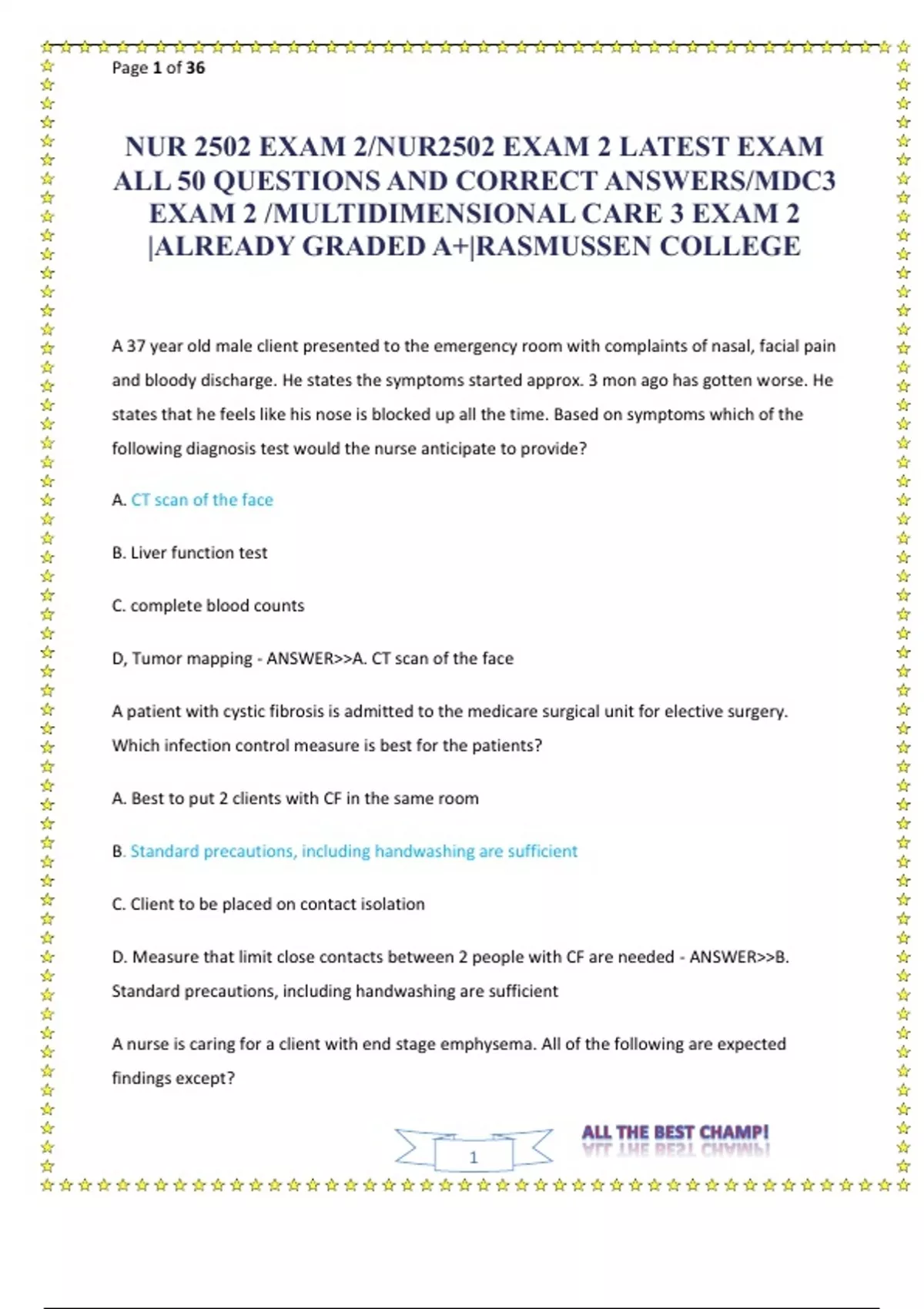 Page 1 of 36

NUR 2502 EXAM 2/NUR2502 EXAM 2 LATEST EXAM ALL 50 QUESTIONS AND CORRECT ANSWERS/MDC3 EXAM 2 /MULTIDIMENSIONAL CARE 3 EXAM 2 |ALREADY GRADED A+|RASMUSSEN COLLEGE

A 37 year old male client presented to the emergency room with complaints of nasal, facial pain and bloody discharge. He states the symptoms started approx. 3 mon ago has gotten worse. He states that he feels like his nose is blocked up all the time. Based on symptoms which of the following diagnosis test would the nurse anticipate to provide?

A. CT scan of the face

B. Liver function test

C. complete blood counts

D, Tumor mapping - ANSWER>>A. CT scan of the face

A patient with cystic fibrosis is admitted to the medicare surgical unit for elective surgery. Which infection control measure is best for the patients?

A. Best to put 2 clients with CF in the same room

B. Standard precautions, including handwashing are sufficient

C. Client to be placed on contact isolation

D. Measure that limit close contacts between 2 people with CF are needed - ANSWER>>B. Standard precautions, including handwashing are sufficient

A nurse is caring for a client with end stage emphysema. All of the following are expected findings except?

1

ALL THE BEST CHAMP!